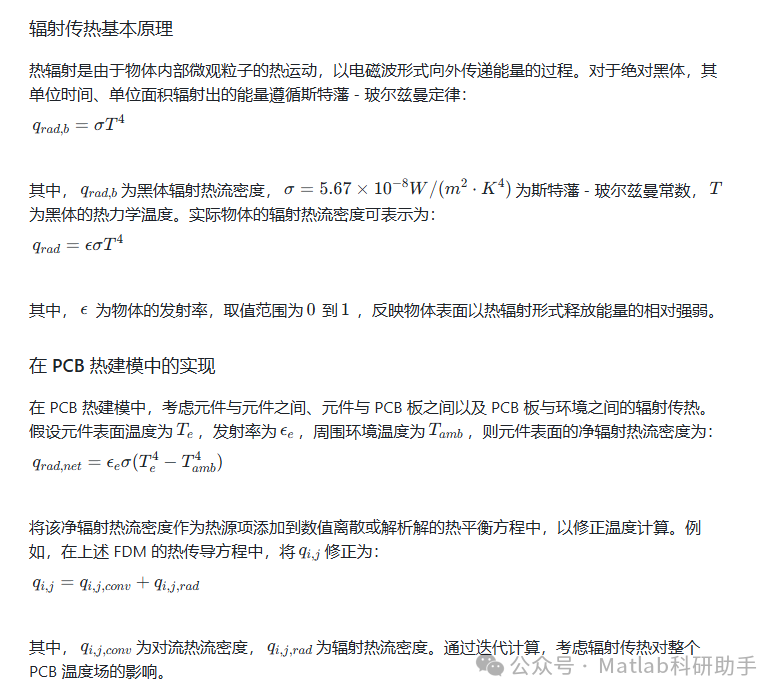 辐射传热基本原理

热辐射是由于物体内部微观粒子的热运动，以电磁波形式向外传递能量的过程。对于绝对黑体，其单位时间、单位面积辐射出的能量遵循斯特藩 - 玻尔兹曼定律：
$q_{rad,b} = \sigma T^4$

其中，$q_{rad,b}$ 为黑体辐射热流密度，$\sigma = 5.67 \times 10^{-8} W/(m^2 \cdot K^4)$ 为斯特藩 - 玻尔兹曼常数，$T$ 为黑体的热力学温度。实际物体的辐射热流密度可表示为：
$q_{rad} = \epsilon \sigma T^4$

其中，$\epsilon$ 为物体的发射率，取值范围为 $0$ 到 $1$，反映物体表面以热辐射形式释放能量的相对强弱。

在 PCB 热建模中的实现

在 PCB 热建模中，考虑元件与元件之间、元件与 PCB 板之间以及 PCB 板与环境之间的辐射传热。假设元件表面温度为 $T_e$，发射率为 $\epsilon_e$，周围环境温度为 $T_{amb}$，则元件表面的净辐射热流密度为：
$q_{rad,net} = \epsilon_e \sigma (T_e^4 - T_{amb}^4)$

将该净辐射热流密度作为热源项添加到数值离散或解析解的热平衡方程中，以修正温度计算。例如，在上述 FDM 的热传导方程中，将 $q_{i,j}$ 修正为：
$q_{i,j} = q_{i,j,conv} + q_{i,j,rad}$

其中，$q_{i,j,conv}$ 为对流热流密度，$q_{i,j,rad}$ 为辐射热流密度。通过迭代计算，考虑辐射传热对整个 PCB 温度场的影响。

公众号 · Matlab科研助手